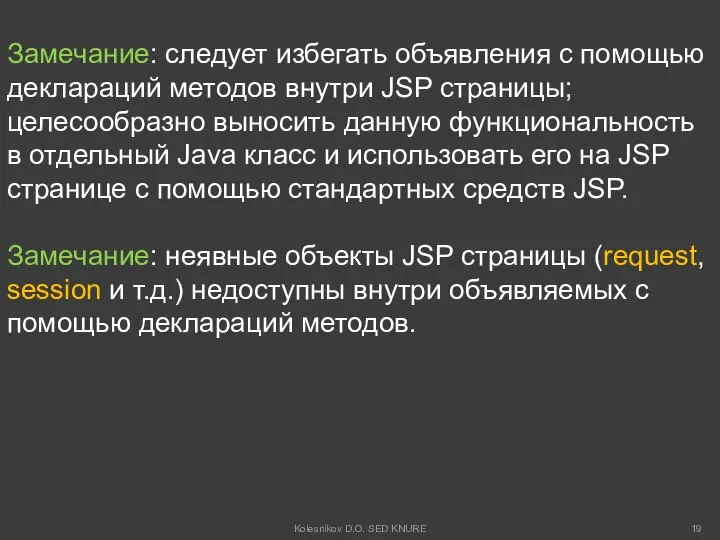 Замечание: следует избегать объявления с помощью деклараций методов внутри JSP страницы; целесообразно выносить данную функциональность в отдельный Java класс и использовать его на JSP странице с помощью стандартных средств JSP.

Замечание: неявные объекты JSP страницы (request, session и т.д.) недоступны внутри объявляемых с помощью деклараций методов.

Kolesnikov D.O. SED KNURE

19